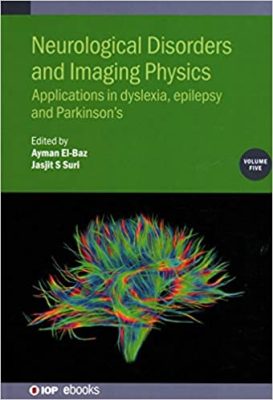 Neurological Disorders and Imaging Physics
Applications in dyslexia, epilepsy and Parkinson's

Edited by
Ayman El-Baz
Jasjit S Suri

VOLUME FIVE

IOP ebooks